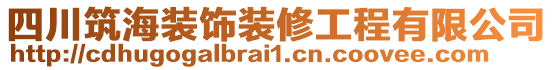 四川筑海装饰装修工程有限公司
http://cdhugogalbrai1.cn.coovee.com